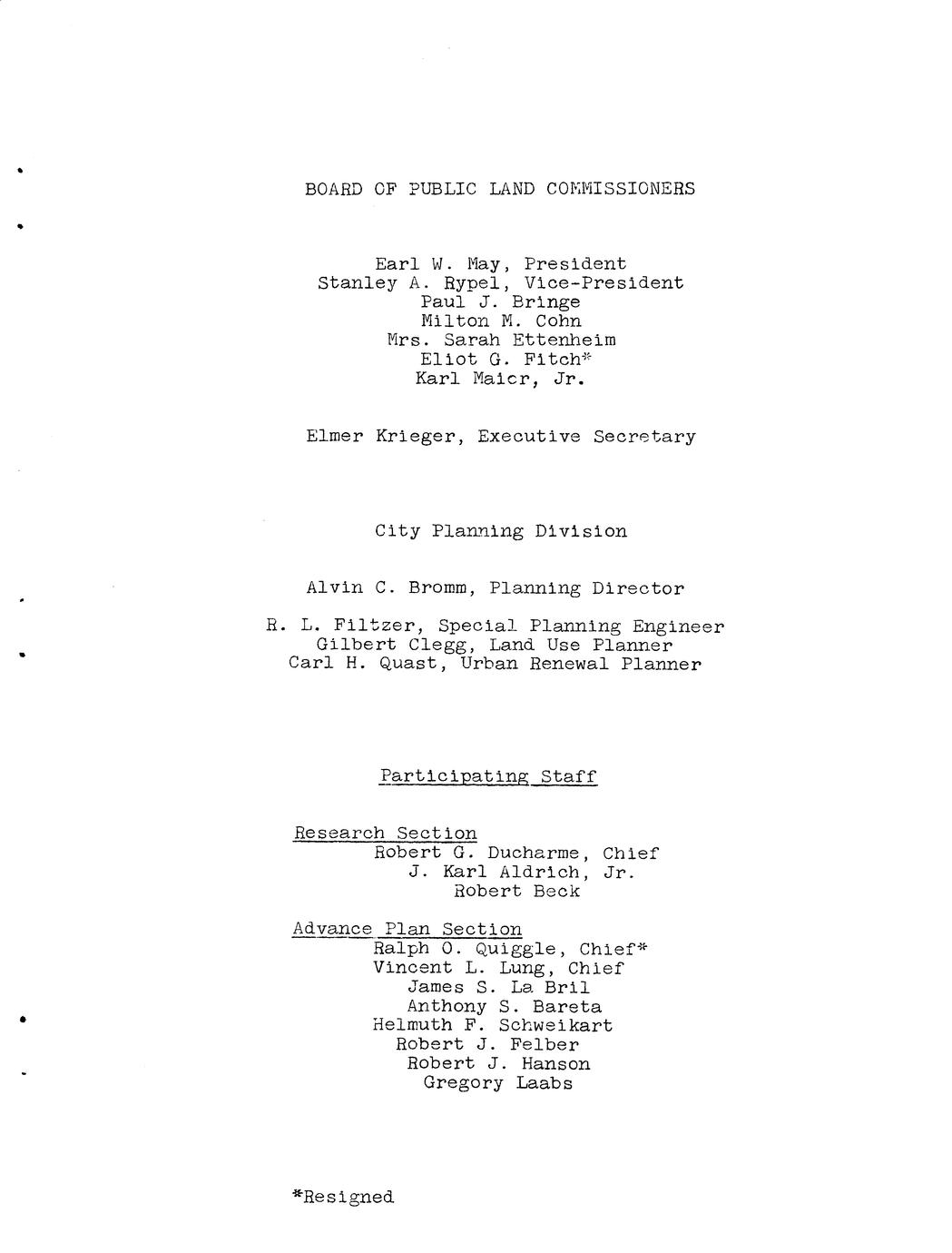 BOARD OF PUBLIC LAND COMMISSIONERS

Earl W. May, President
Stanley A. Rypel, Vice-President
Paul J. Bringe
Milton M. Cohn
Mrs. Sarah Ettenheim
Eliot G. Fitch*
Karl Maier, Jr.

Elmer Krieger, Executive Secretary

City Planning Division

Alvin C. Bromm, Planning Director

R. L. Filtzer, Special Planning Engineer
Gilbert Clegg, Land Use Planner
Carl H. Quast, Urban Renewal Planner

Participating Staff

Research Section
Robert G. Ducharme, Chief
J. Karl Aldrich, Jr.
Robert Beck

Advance Plan Section
Ralph O. Quiggle, Chief*
Vincent L. Lung, Chief
James S. La Bril
Anthony S. Bareta
Helmuth F. Schweikart
Robert J. Felber
Robert J. Hanson
Gregory Laabs

*Resigned